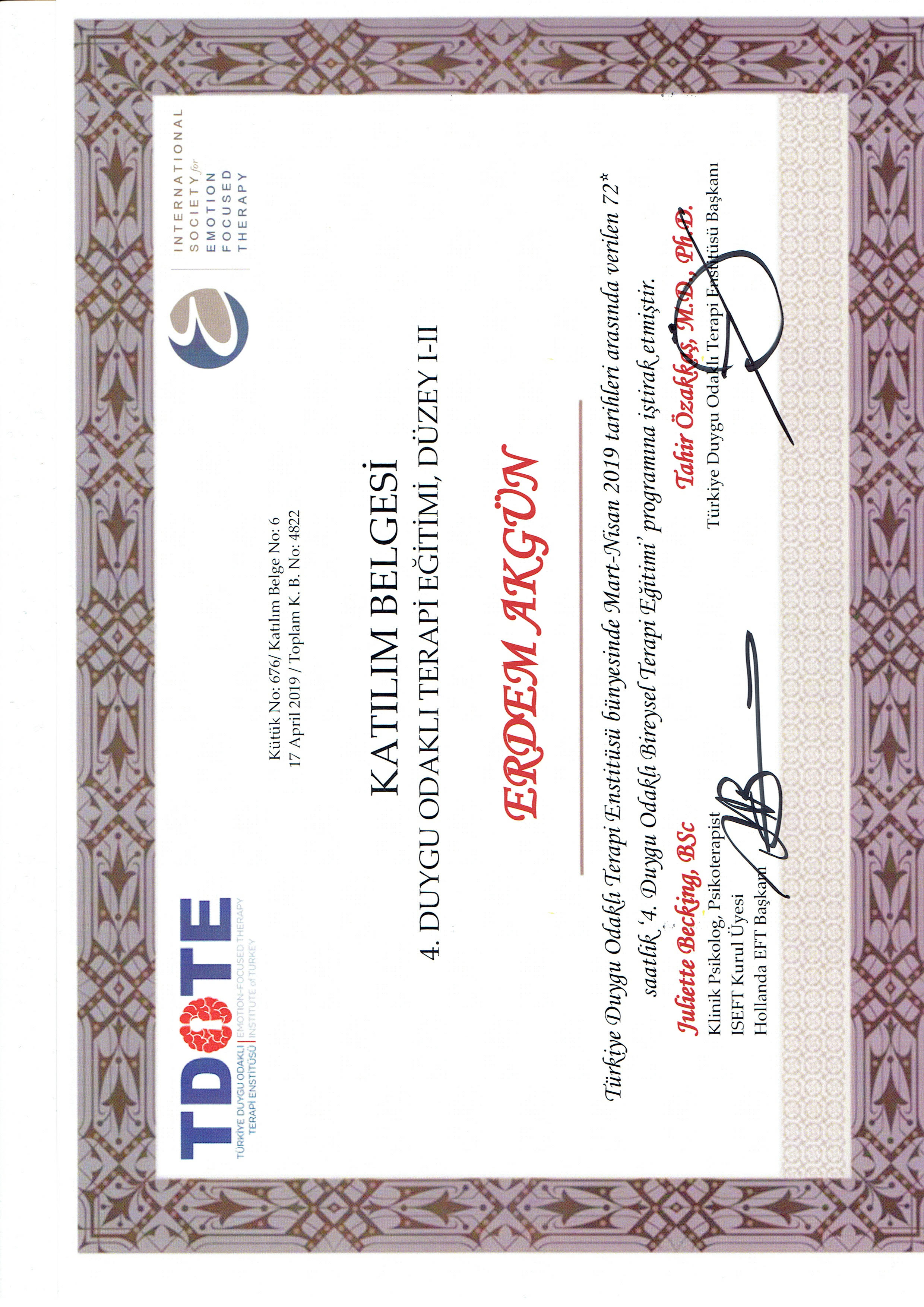 TDOTE
TÜRKİYE DUYGU ODAKLI TERAPİ ENSTİTÜSÜ
EMOTION-FOCUSED THERAPY INSTITUTE of TURKEY

INTERNATIONAL SOCIETY for EMOTION FOCUSED THERAPY

Kütük No: 676/ Katılım Belge No: 6
17 April 2019 / Toplam K. B. No: 4822

KATILIM BELGESİ

4. DUYGU ODAKLI TERAPİ EĞİTİMİ, DÜZEY I-II

ERDEM AKGÜN

Türkiye Duygu Odaklı Terapi Enstitüsü bünyesinde Mart-Nisan 2019 tarihleri arasında verilen 72* saatlik '4. Duygu Odaklı Bireysel Terapi Eğitimi' programına iştirak etmiştir.

Juliette Becking, BSc
Klinik Psikolog, Psikoterapist
ISEFT Kurul Üyesi
Hollanda EFT Başkanı

Tahir Özakkaş, M.D., Ph.D.
Türkiye Duygu Odaklı Terapi Enstitüsü Başkanı